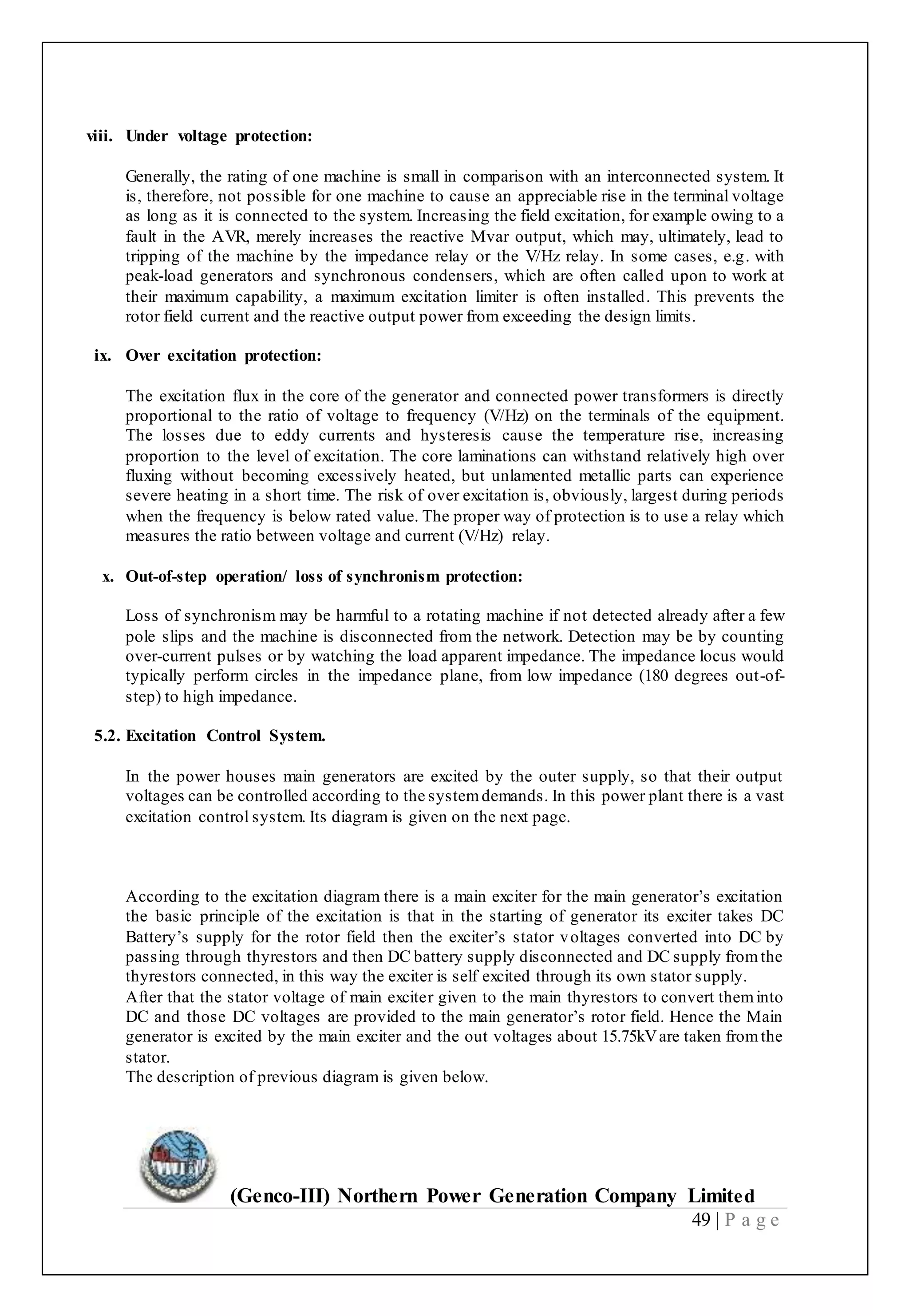 viii. Under voltage protection:

Generally, the rating of one machine is small in comparison with an interconnected system. It is, therefore, not possible for one machine to cause an appreciable rise in the terminal voltage as long as it is connected to the system. Increasing the field excitation, for example owing to a fault in the AVR, merely increases the reactive Mvar output, which may, ultimately, lead to tripping of the machine by the impedance relay or the V/Hz relay. In some cases, e.g. with peak-load generators and synchronous condensers, which are often called upon to work at their maximum capability, a maximum excitation limiter is often installed. This prevents the rotor field current and the reactive output power from exceeding the design limits.

ix. Over excitation protection:

The excitation flux in the core of the generator and connected power transformers is directly proportional to the ratio of voltage to frequency (V/Hz) on the terminals of the equipment. The losses due to eddy currents and hysteresis cause the temperature rise, increasing proportion to the level of excitation. The core laminations can withstand relatively high over fluxing without becoming excessively heated, but unlamented metallic parts can experience severe heating in a short time. The risk of over excitation is, obviously, largest during periods when the frequency is below rated value. The proper way of protection is to use a relay which measures the ratio between voltage and current (V/Hz) relay.

x. Out-of-step operation/ loss of synchronism protection:

Loss of synchronism may be harmful to a rotating machine if not detected already after a few pole slips and the machine is disconnected from the network. Detection may be by counting over-current pulses or by watching the load apparent impedance. The impedance locus would typically perform circles in the impedance plane, from low impedance (180 degrees out-of-step) to high impedance.

5.2. Excitation Control System.

In the power houses main generators are excited by the outer supply, so that their output voltages can be controlled according to the system demands. In this power plant there is a vast excitation control system. Its diagram is given on the next page.

According to the excitation diagram there is a main exciter for the main generator’s excitation the basic principle of the excitation is that in the starting of generator its exciter takes DC Battery’s supply for the rotor field then the exciter’s stator voltages converted into DC by passing through thyrestors and then DC battery supply disconnected and DC supply from the thyrestors connected, in this way the exciter is self excited through its own stator supply.
After that the stator voltage of main exciter given to the main thyrestors to convert them into DC and those DC voltages are provided to the main generator’s rotor field. Hence the Main generator is excited by the main exciter and the out voltages about 15.75kV are taken from the stator.
The description of previous diagram is given below.

(Genco-III) Northern Power Generation Company Limited
49 | P a g e